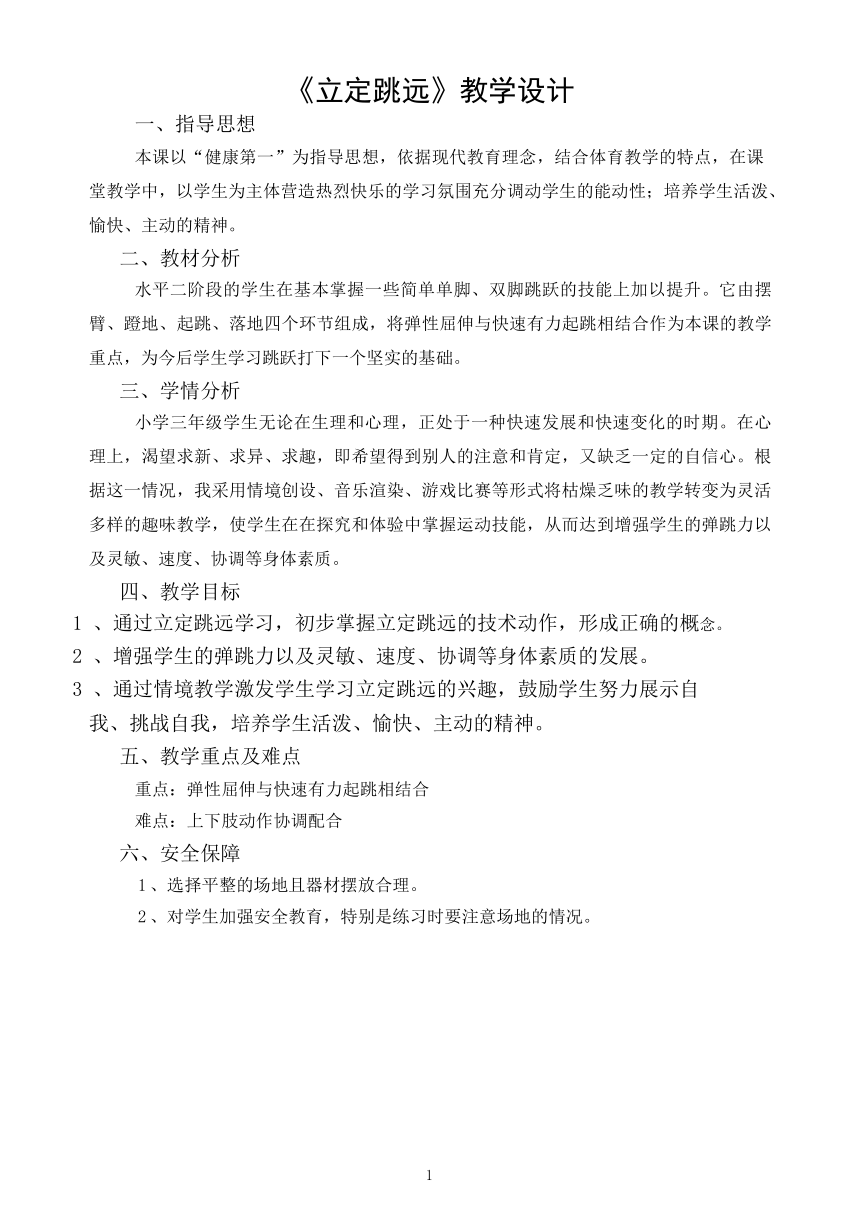 《立定跳远》教学设计

一、指导思想

本课以“健康第一”为指导思想，依据现代教育理念，结合体育教学的特点，在课堂教学中，以学生为主体营造热烈快乐的学习氛围充分调动学生的能动性；培养学生活泼、愉快、主动的精神。

二、教材分析

水平二阶段的学生在基本掌握一些简单单脚、双脚跳跃的技能上加以提升。它由摆臂、蹬地、起跳、落地四个环节组成，将弹性屈伸与快速有力起跳相结合作为本课的教学重点，为今后学生学习跳跃打下一个坚实的基础。

三、学情分析

小学三年级学生无论在生理和心理，正处于一种快速发展和快速变化的时期。在心理上，渴望求新、求异、求趣，即希望得到别人的注意和肯定，又缺乏一定的自信心。根据这一情况，我采用情境创设、音乐渲染、游戏比赛等形式将枯燥乏味的教学转变为灵活多样的趣味教学，使学生在在探究和体验中掌握运动技能，从而达到增强学生的弹跳力以及灵敏、速度、协调等身体素质。

四、教学目标

1 、通过立定跳远学习，初步掌握立定跳远的技术动作，形成正确的概念。

2 、增强学生的弹跳力以及灵敏、速度、协调等身体素质的发展。

3 、通过情境教学激发学生学习立定跳远的兴趣，鼓励学生努力展示自我、挑战自我，培养学生活泼、愉快、主动的精神。

五、教学重点及难点

重点：弹性屈伸与快速有力起跳相结合

难点：上下肢动作协调配合

六、安全保障

1、选择平整的场地且器材摆放合理。

2、对学生加强安全教育，特别是练习时要注意场地的情况。

1